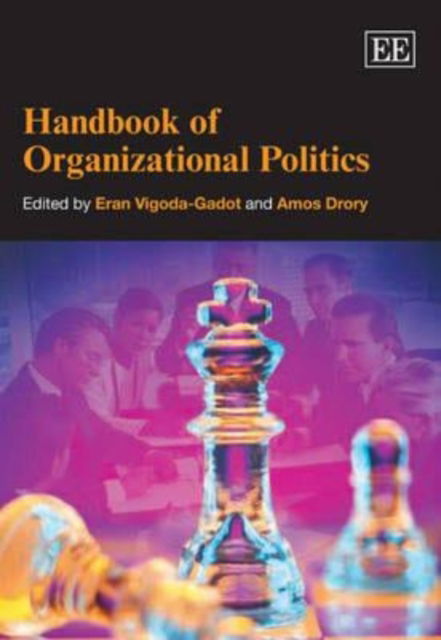 EE

Handbook of Organizational Politics

Edited by Eran Vigoda-Gadot and Amos Drory